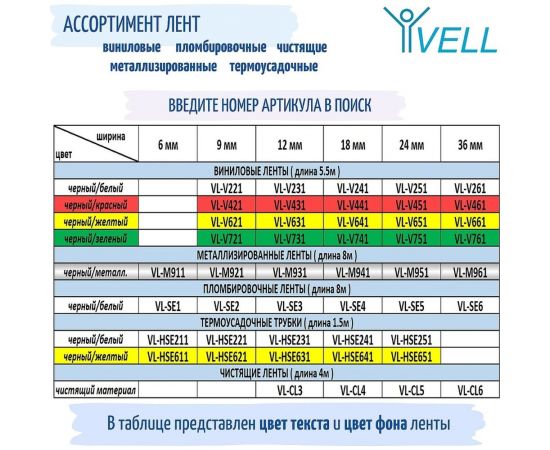 АССОРТИМЕНТ ЛЕНТ
виниловые пломбировочные чистящие
металлизированные термоусадочные

VELL

ВВЕДИТЕ НОМЕР АРТИКУЛА В ПОИСК

| ширина / цвет | 6 мм | 9 мм | 12 мм | 18 мм | 24 мм | 36 мм |
|---|---|---|---|---|---|---|
| ВИНИЛОВЫЕ ЛЕНТЫ ( длина 5.5м ) | | | | | | |
| черный/белый | | VL-V221 | VL-V231 | VL-V241 | VL-V251 | VL-V261 |
| черный/красный | | VL-V421 | VL-V431 | VL-V441 | VL-V451 | VL-V461 |
| черный/желтый | | VL-V621 | VL-V631 | VL-V641 | VL-V651 | VL-V661 |
| черный/зеленый | | VL-V721 | VL-V731 | VL-V741 | VL-V751 | VL-V761 |
| МЕТАЛЛИЗИРОВАННЫЕ ЛЕНТЫ ( длина 8м ) | | | | | | |
| черный/металл. | VL-M911 | VL-M921 | VL-M931 | VL-M941 | VL-M951 | VL-M961 |
| ПЛОМБИРОВОЧНЫЕ ЛЕНТЫ ( длина 8м ) | | | | | | |
| черный/белый | VL-SE1 | VL-SE2 | VL-SE3 | VL-SE4 | VL-SE5 | VL-SE6 |
| ТЕРМОУСАДОЧНЫЕ ТРУБКИ ( длина 1.5м ) | | | | | | |
| черный/белый | VL-HSE211 | VL-HSE221 | VL-HSE231 | VL-HSE241 | VL-HSE251 | |
| черный/желтый | VL-HSE611 | VL-HSE621 | VL-HSE631 | VL-HSE641 | VL-HSE651 | |
| ЧИСТЯЩИЕ ЛЕНТЫ ( длина 4м ) | | | | | | |
| чистящий материал | | | VL-CL3 | VL-CL4 | VL-CL5 | VL-CL6 |

В таблице представлен цвет текста и цвет фона ленты